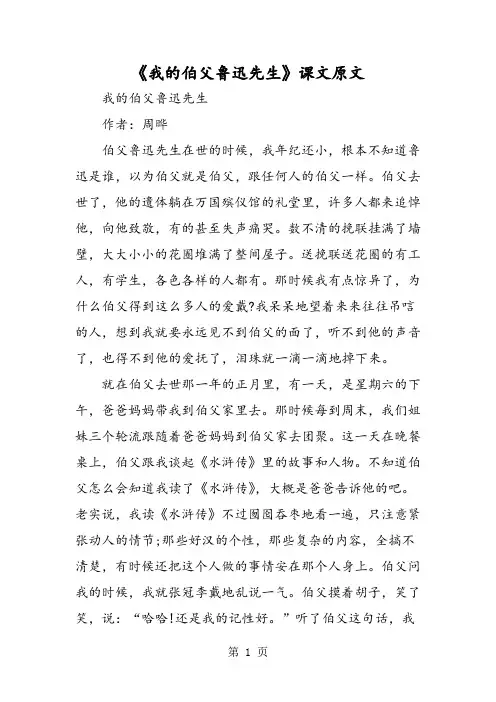 《我的伯父鲁迅先生》课文原文

我的伯父鲁迅先生

作者：周晔

伯父鲁迅先生在世的时候，我年纪还小，根本不知道鲁迅是谁，以为伯父就是伯父，跟任何人的伯父一样。伯父去世了，他的遗体躺在万国殡仪馆的礼堂里，许多人都来追悼他，向他致敬，有的甚至失声痛哭。数不清的挽联挂满了墙壁，大大小小的花圈堆满了整间屋子。送挽联送花圈的有工人，有学生，各色各样的人都有。那时候我有点惊异了，为什么伯父得到这么多人的爱戴?我呆呆地望着来来往往吊唁的人，想到我就要永远见不到伯父的面了，听不到他的声音了，也得不到他的爱抚了，泪珠就一滴一滴地掉下来。

就在伯父去世那一年的正月里，有一天，是星期六的下午，爸爸妈妈带我到伯父家里去。那时候每到周末，我们姐妹三个轮流跟随着爸爸妈妈到伯父家去团聚。这一天在晚餐桌上，伯父跟我谈起《水浒传》里的故事和人物。不知道伯父怎么会知道我读了《水浒传》，大概是爸爸告诉他的吧。老实说，我读《水浒传》不过囫囵吞枣地看一遍，只注意紧张动人的情节;那些好汉的个性，那些复杂的内容，全搞不清楚，有时候还把这个人做的事情安在那个人身上。伯父问我的时候，我就张冠李戴地乱说一气。伯父摸着胡子，笑了笑，说：“哈哈!还是我的记性好。”听了伯父这句话，我

第 1 页